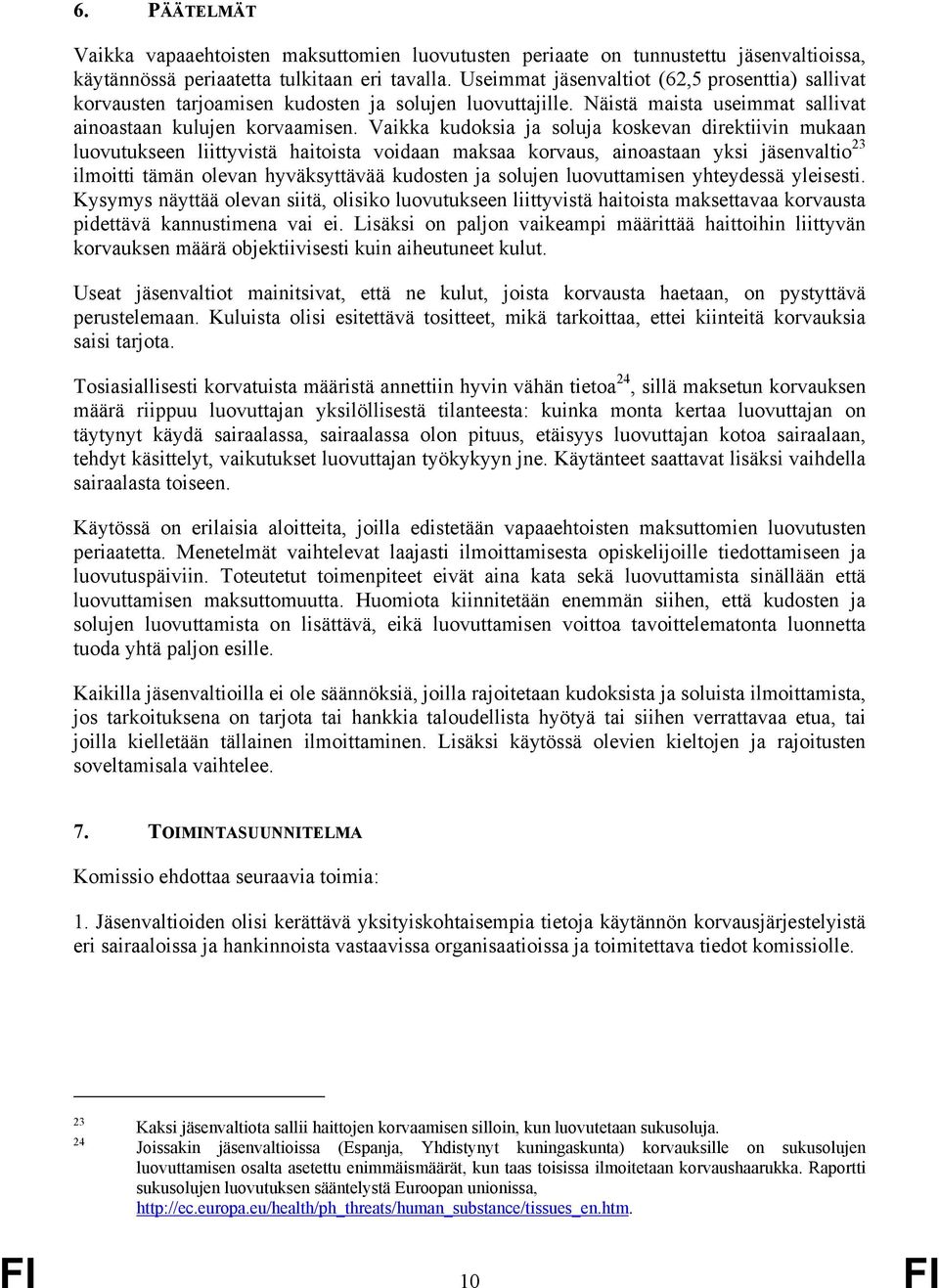 6. PÄÄTELMÄT

Vaikka vapaaehtoisten maksuttomien luovutusten periaate on tunnustettu jäsenvaltioissa, käytännössä periaatetta tulkitaan eri tavalla. Useimmat jäsenvaltiot (62,5 prosenttia) sallivat korvausten tarjoamisen kudosten ja solujen luovuttajille. Näistä maista useimmat sallivat ainoastaan kulujen korvaamisen. Vaikka kudoksia ja soluja koskevan direktiivin mukaan luovutukseen liittyvistä haitoista voidaan maksaa korvaus, ainoastaan yksi jäsenvaltio$^{23}$ ilmoitti tämän olevan hyväksyttävää kudosten ja solujen luovuttamisen yhteydessä yleisesti. Kysymys näyttää olevan siitä, olisiko luovutukseen liittyvistä haitoista maksettavaa korvausta pidettävä kannustimena vai ei. Lisäksi on paljon vaikeampi määrittää haittoihin liittyvän korvauksen määrä objektiivisesti kuin aiheutuneet kulut.

Useat jäsenvaltiot mainitsivat, että ne kulut, joista korvausta haetaan, on pystyttävä perustelemaan. Kuluista olisi esitettävä tositteet, mikä tarkoittaa, ettei kiinteitä korvauksia saisi tarjota.

Tosiasiallisesti korvatuista määristä annettiin hyvin vähän tietoa$^{24}$, sillä maksetun korvauksen määrä riippuu luovuttajan yksilöllisestä tilanteesta: kuinka monta kertaa luovuttajan on täytynyt käydä sairaalassa, sairaalassa olon pituus, etäisyys luovuttajan kotoa sairaalaan, tehdyt käsittelyt, vaikutukset luovuttajan työkykyyn jne. Käytänteet saattavat lisäksi vaihdella sairaalasta toiseen.

Käytössä on erilaisia aloitteita, joilla edistetään vapaaehtoisten maksuttomien luovutusten periaatetta. Menetelmät vaihtelevat laajasti ilmoittamisesta opiskelijoille tiedottamiseen ja luovutuspäiviin. Toteutetut toimenpiteet eivät aina kata sekä luovuttamista sinällään että luovuttamisen maksuttomuutta. Huomiota kiinnitetään enemmän siihen, että kudosten ja solujen luovuttamista on lisättävä, eikä luovuttamisen voittoa tavoittelematonta luonnetta tuoda yhtä paljon esille.

Kaikilla jäsenvaltioilla ei ole säännöksiä, joilla rajoitetaan kudoksista ja soluista ilmoittamista, jos tarkoituksena on tarjota tai hankkia taloudellista hyötyä tai siihen verrattavaa etua, tai joilla kielletään tällainen ilmoittaminen. Lisäksi käytössä olevien kieltojen ja rajoitusten soveltamisala vaihtelee.

7. TOIMINTASUUNNITELMA

Komissio ehdottaa seuraavia toimia:

1. Jäsenvaltioiden olisi kerättävä yksityiskohtaisempia tietoja käytännön korvausjärjestelyistä eri sairaaloissa ja hankinnoista vastaavissa organisaatioissa ja toimitettava tiedot komissiolle.

23 Kaksi jäsenvaltiota sallii haittojen korvaamisen silloin, kun luovutetaan sukusoluja.
24 Joissakin jäsenvaltioissa (Espanja, Yhdistynyt kuningaskunta) korvauksille on sukusolujen luovuttamisen osalta asetettu enimmäismäärät, kun taas toisissa ilmoitetaan korvaushaarukka. Raportti sukusolujen luovutuksen sääntelystä Euroopan unionissa, http://ec.europa.eu/health/ph_threats/human_substance/tissues_en.htm.

FI 10 FI